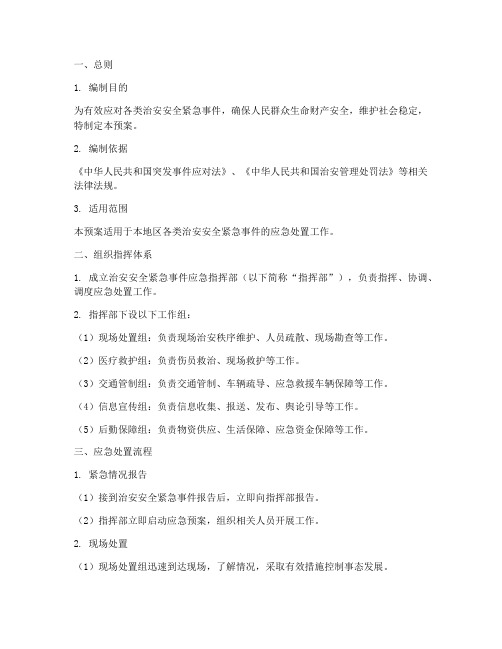 一、总则

1. 编制目的

为有效应对各类治安安全紧急事件，确保人民群众生命财产安全，维护社会稳定，特制定本预案。

2. 编制依据

《中华人民共和国突发事件应对法》、《中华人民共和国治安管理处罚法》等相关法律法规。

3. 适用范围

本预案适用于本地区各类治安安全紧急事件的应急处置工作。

二、组织指挥体系

1. 成立治安安全紧急事件应急指挥部（以下简称“指挥部”），负责指挥、协调、调度应急处置工作。

2. 指挥部下设以下工作组：

（1）现场处置组：负责现场治安秩序维护、人员疏散、现场勘查等工作。

（2）医疗救护组：负责伤员救治、现场救护等工作。

（3）交通管制组：负责交通管制、车辆疏导、应急救援车辆保障等工作。

（4）信息宣传组：负责信息收集、报送、发布、舆论引导等工作。

（5）后勤保障组：负责物资供应、生活保障、应急资金保障等工作。

三、应急处置流程

1. 紧急情况报告

（1）接到治安安全紧急事件报告后，立即向指挥部报告。

（2）指挥部立即启动应急预案，组织相关人员开展工作。

2. 现场处置

（1）现场处置组迅速到达现场，了解情况，采取有效措施控制事态发展。